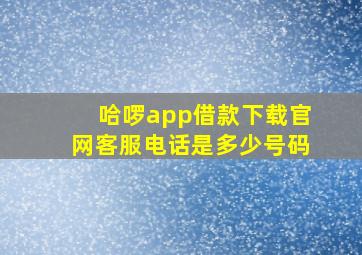 哈啰app借款下载官网客服电话是多少号码